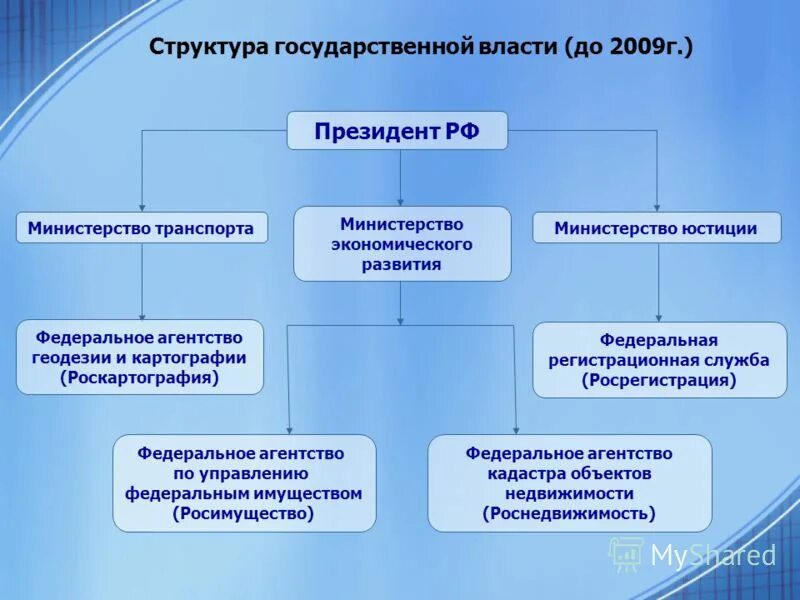 Структура государственной власти (до 2009г.)

Президент РФ

Министерство транспорта

Министерство экономического развития

Министерство юстиции

Федеральное агентство геодезии и картографии (Роскартография)

Федеральная регистрационная служба (Росрегистрация)

Федеральное агентство по управлению федеральным имуществом (Росимущество)

Федеральное агентство кадастра объектов недвижимости (Роснедвижимость)

MyShared